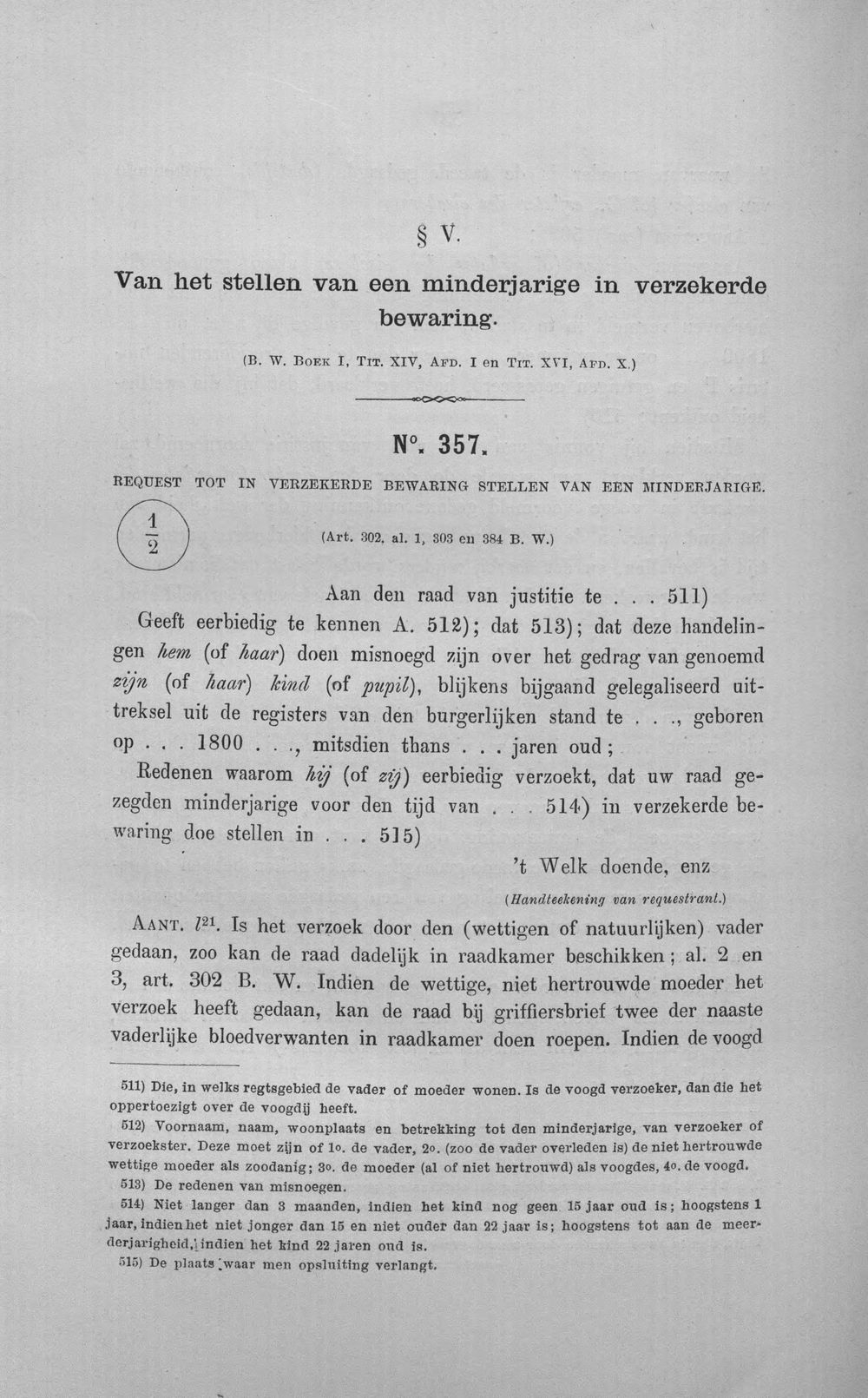 § V.

Van het stellen van een minderjarige in verzekerde bewaring.

(B. W. Boek I, Tit. XIV, Afd. I en Tit. XVI, Afd. X.)

N°. 357.

REQUEST TOT IN VERZEKERDE BEWARING STELLEN VAN EEN MINDERJARIGE.

$\frac{1}{2}$

(Art. 302, al. 1, 303 en 384 B. W.)

Aan den raad van justitie te . . . 511)

Geeft eerbiedig te kennen A. 512); dat 513); dat deze handelingen hem (of haar) doen misnoegd zijn over het gedrag van genoemd zijn (of haar) kind (of pupil), blijkens bijgaand gelegaliseerd uittreksel uit de registers van den burgerlijken stand te . . ., geboren op . . . 1800 . . ., mitsdien thans . . . jaren oud;

Redenen waarom hij (of zij) eerbiedig verzoekt, dat uw raad gezegden minderjarige voor den tijd van . . . 514) in verzekerde bewaring doe stellen in . . . 515)

't Welk doende, enz

(Handteekening van requestrant.)

Aant. $l^{21}$. Is het verzoek door den (wettigen of natuurlijken) vader gedaan, zoo kan de raad dadelijk in raadkamer beschikken; al. 2 en 3, art. 302 B. W. Indien de wettige, niet hertrouwde moeder het verzoek heeft gedaan, kan de raad bij griffiersbrief twee der naaste vaderlijke bloedverwanten in raadkamer doen roepen. Indien de voogd

511) Die, in welks regtsgebied de vader of moeder wonen. Is de voogd verzoeker, dan die het oppertoezigt over de voogdij heeft.

512) Voornaam, naam, woonplaats en betrekking tot den minderjarige, van verzoeker of verzoekster. Deze moet zijn of 1o. de vader, 2o. (zoo de vader overleden is) de niet hertrouwde wettige moeder als zoodanig; 3o. de moeder (al of niet hertrouwd) als voogdes, 4o. de voogd.

513) De redenen van misnoegen.

514) Niet langer dan 3 maanden, indien het kind nog geen 15 jaar oud is; hoogstens 1 jaar, indien het niet jonger dan 15 en niet ouder dan 22 jaar is; hoogstens tot aan de meerderjarigheid, indien het kind 22 jaren oud is.

515) De plaats waar men opsluiting verlangt.